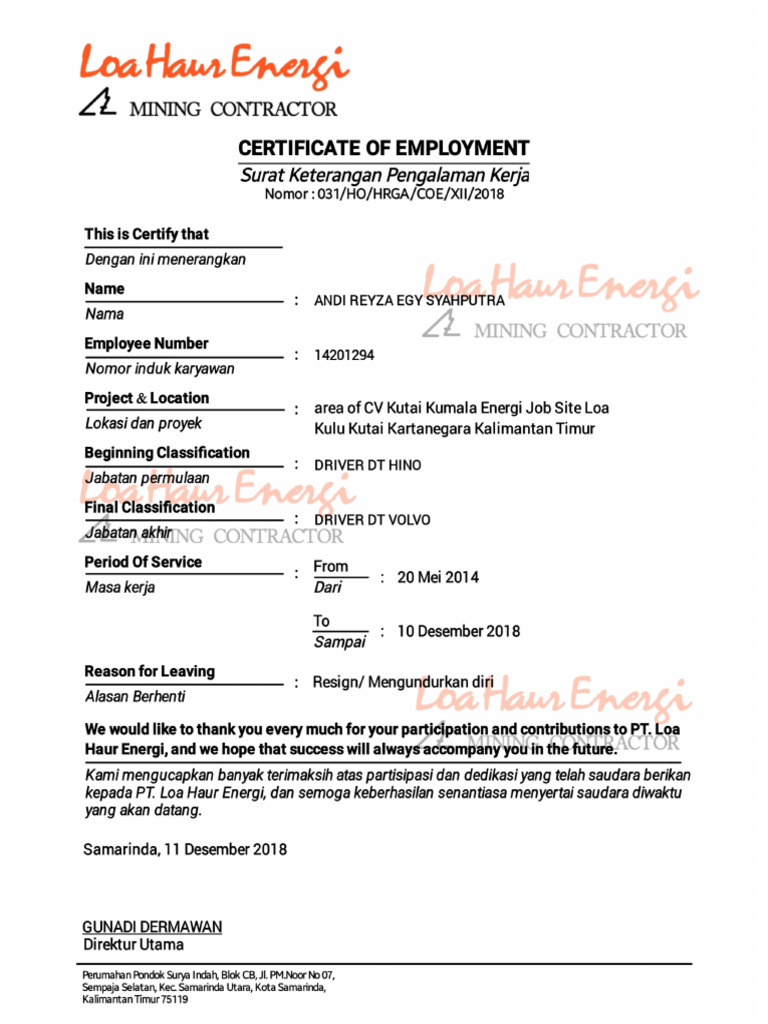 Loa Haur Energi
MINING CONTRACTOR

CERTIFICATE OF EMPLOYMENT
Surat Keterangan Pengalaman Kerja
Nomor : 031/HO/HRGA/COE/XII/2018

This is Certify that
Dengan ini menerangkan

Name
Nama
: ANDI REYZA EGY SYAHPUTRA

Employee Number
Nomor induk karyawan
: 14201294

Project & Location
Lokasi dan proyek
: area of CV Kutai Kumala Energi Job Site Loa Kulu Kutai Kartanegara Kalimantan Timur

Beginning Classification
Jabatan permulaan
: DRIVER DT HINO

Final Classification
Jabatan akhir
: DRIVER DT VOLVO

Period Of Service
Masa kerja
: From
Dari
: 20 Mei 2014

To
Sampai
: 10 Desember 2018

Reason for Leaving
Alasan Berhenti
: Resign/ Mengundurkan diri

We would like to thank you every much for your participation and contributions to PT. Loa Haur Energi, and we hope that success will always accompany you in the future.

Kami mengucapkan banyak terimaksih atas partisipasi dan dedikasi yang telah saudara berikan kepada PT. Loa Haur Energi, dan semoga keberhasilan senantiasa menyertai saudara diwaktu yang akan datang.

Samarinda, 11 Desember 2018

GUNADI DERMAWAN
Direktur Utama

Perumahan Pondok Surya Indah, Blok CB, Jl. PM.Noor No 07,
Sempaja Selatan, Kec. Samarinda Utara, Kota Samarinda,
Kalimantan Timur 75119

Loa Haur Energi
MINING CONTRACTOR